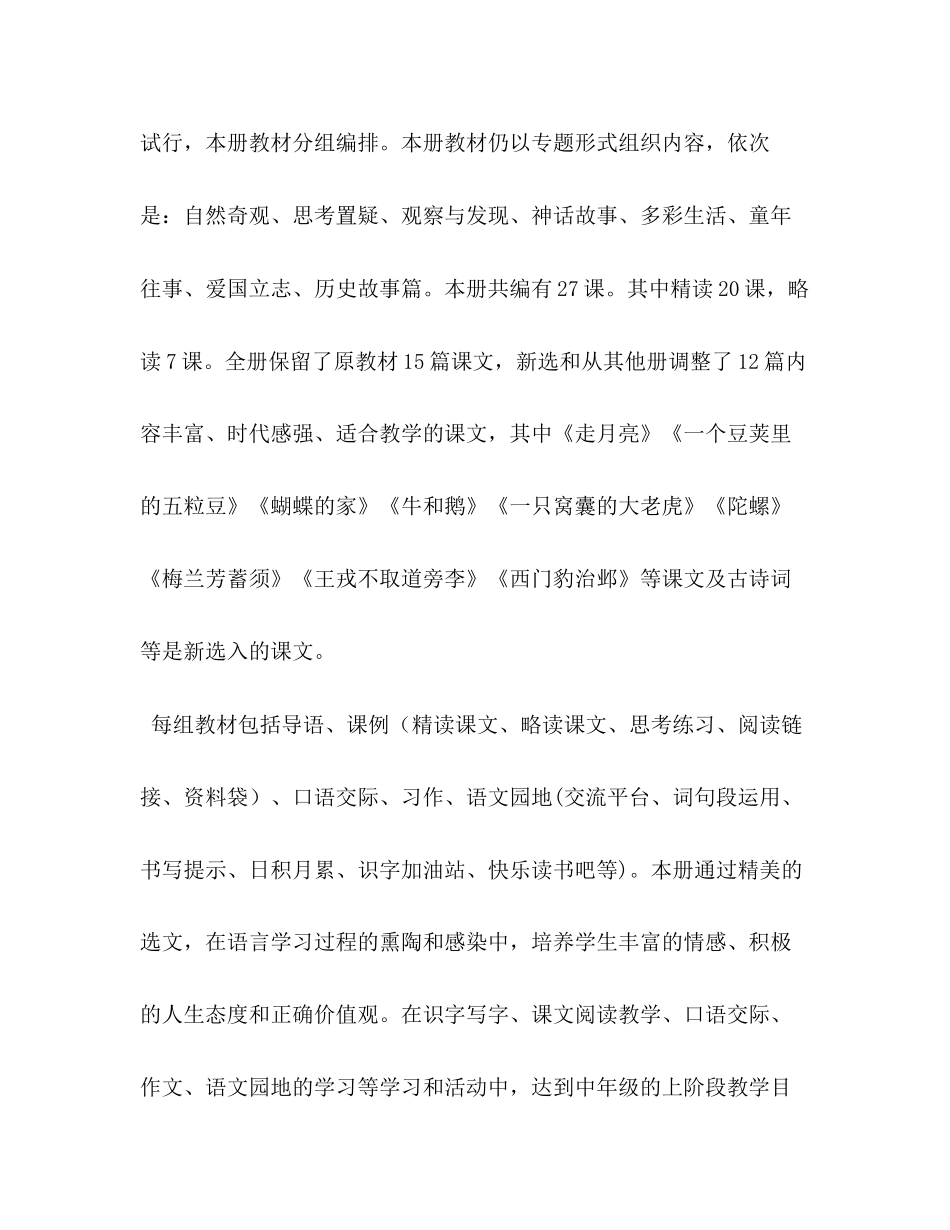 试行，本册教材分组编排。本册教材仍以专题形式组织内容，依次是：自然奇观、思考置疑、观察与发现、神话故事、多彩生活、童年往事、爱国立志、历史故事篇。本册共编有27课。其中精读20课，略读7课。全册保留了原教材15篇课文，新选和从其他册调整了12篇内容丰富、时代感强、适合教学的课文，其中《走月亮》《一个豆荚里的五粒豆》《蝴蝶的家》《牛和鹅》《一只窝囊的大老虎》《陀螺》《梅兰芳蓄须》《王戎不取道旁李》《西门豹治邺》等课文及古诗词等是新选入的课文。

每组教材包括导语、课例（精读课文、略读课文、思考练习、阅读链接、资料袋）、口语交际、习作、语文园地(交流平台、词句段运用、书写提示、日积月累、识字加油站、快乐读书吧等)。本册通过精美的选文，在语言学习过程的熏陶和感染中，培养学生丰富的情感、积极的人生态度和正确价值观。在识字写字、课文阅读教学、口语交际、作文、语文园地的学习等学习和活动中，达到中年级的上阶段教学目